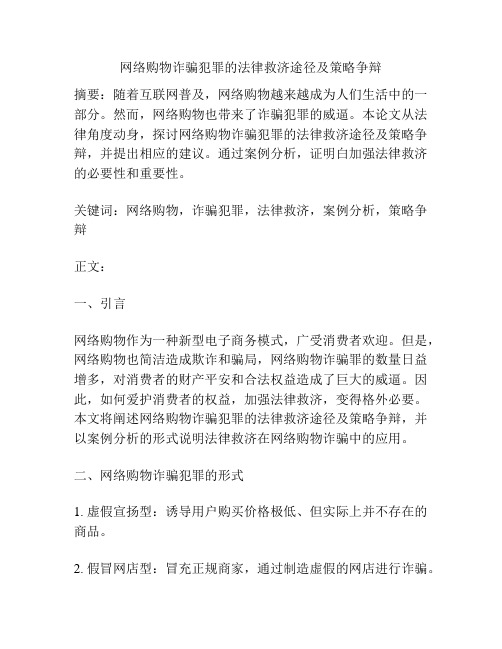 网络购物诈骗犯罪的法律救济途径及策略争辩

摘要：随着互联网普及，网络购物越来越成为人们生活中的一部分。然而，网络购物也带来了诈骗犯罪的威逼。本论文从法律角度动身，探讨网络购物诈骗犯罪的法律救济途径及策略争辩，并提出相应的建议。通过案例分析，证明白加强法律救济的必要性和重要性。

关键词：网络购物，诈骗犯罪，法律救济，案例分析，策略争辩

正文：

一、引言

网络购物作为一种新型电子商务模式，广受消费者欢迎。但是，网络购物也简洁造成欺诈和骗局，网络购物诈骗罪的数量日益增多，对消费者的财产平安和合法权益造成了巨大的威逼。因此，如何爱护消费者的权益，加强法律救济，变得格外必要。本文将阐述网络购物诈骗犯罪的法律救济途径及策略争辩，并以案例分析的形式说明法律救济在网络购物诈骗中的应用。

二、网络购物诈骗犯罪的形式

1. 虚假宣扬型：诱导用户购买价格极低、但实际上并不存在的商品。

2. 假冒网店型：冒充正规商家，通过制造虚假的网店进行诈骗。